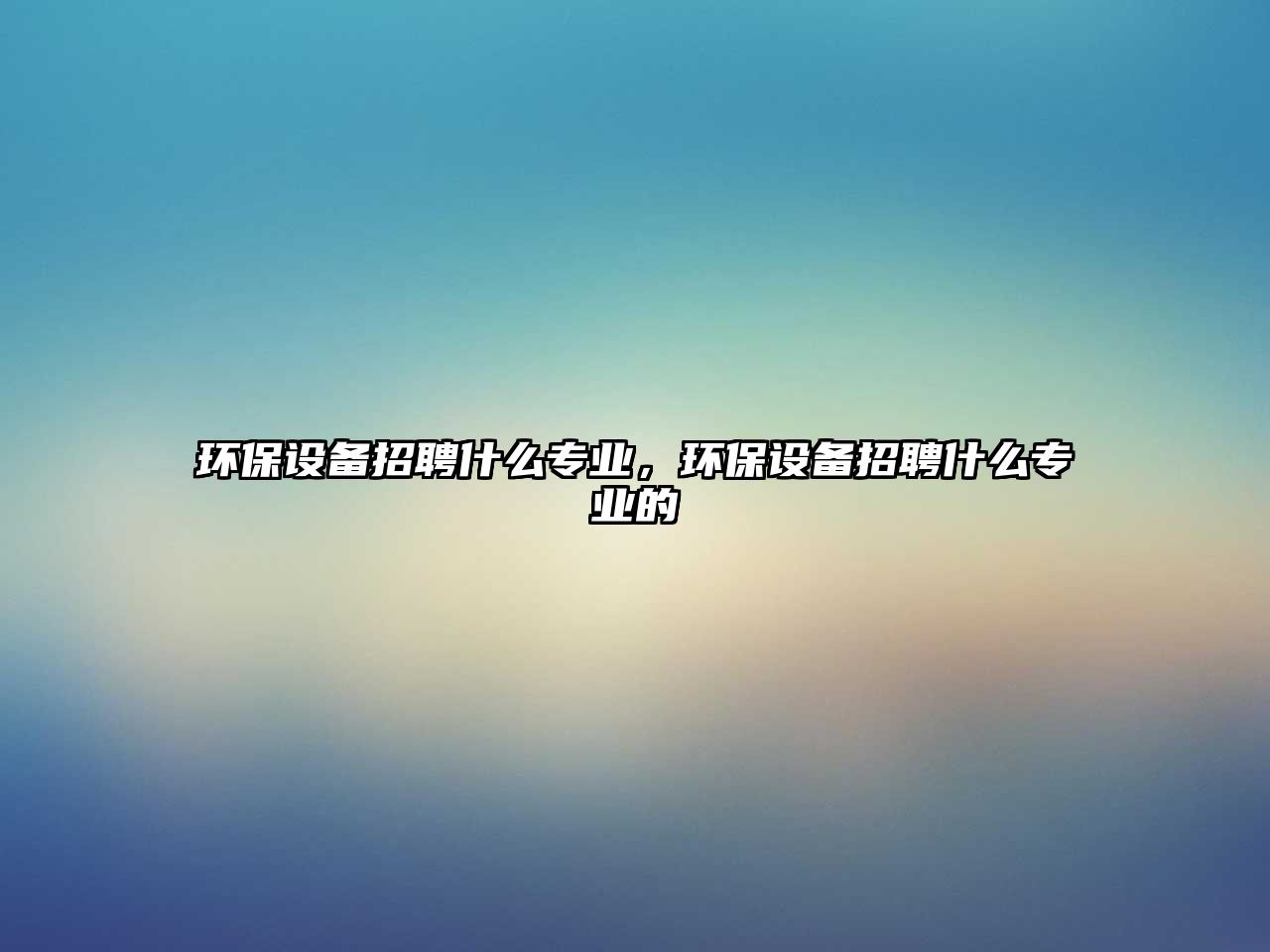 环保设备招聘什么专业，环保设备招聘什么专业的